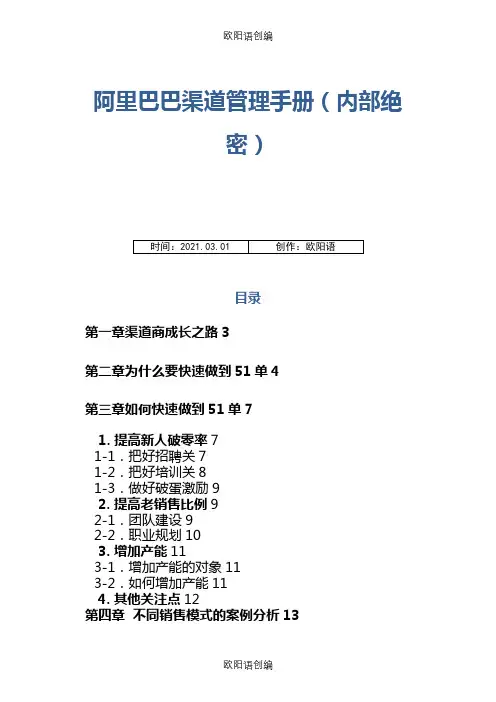 欧阳语创编

阿里巴巴渠道管理手册（内部绝密）

| 时间：2021.03.01 | 创作：欧阳语 |
|---|---|

目录

第一章渠道商成长之路 3

第二章为什么要快速做到 51 单 4

第三章如何快速做到 51 单 7

1. 提高新人破零率 7
1-1．把好招聘关 7
1-2．把好培训关 8
1-3．做好破蛋激励 9
2. 提高老销售比例 9
2-1．团队建设 9
2-2．职业规划 10
3. 增加产能 11
3-1．增加产能的对象 11
3-2．如何增加产能 11
4. 其他关注点 12
第四章 不同销售模式的案例分析 13

欧阳语创编